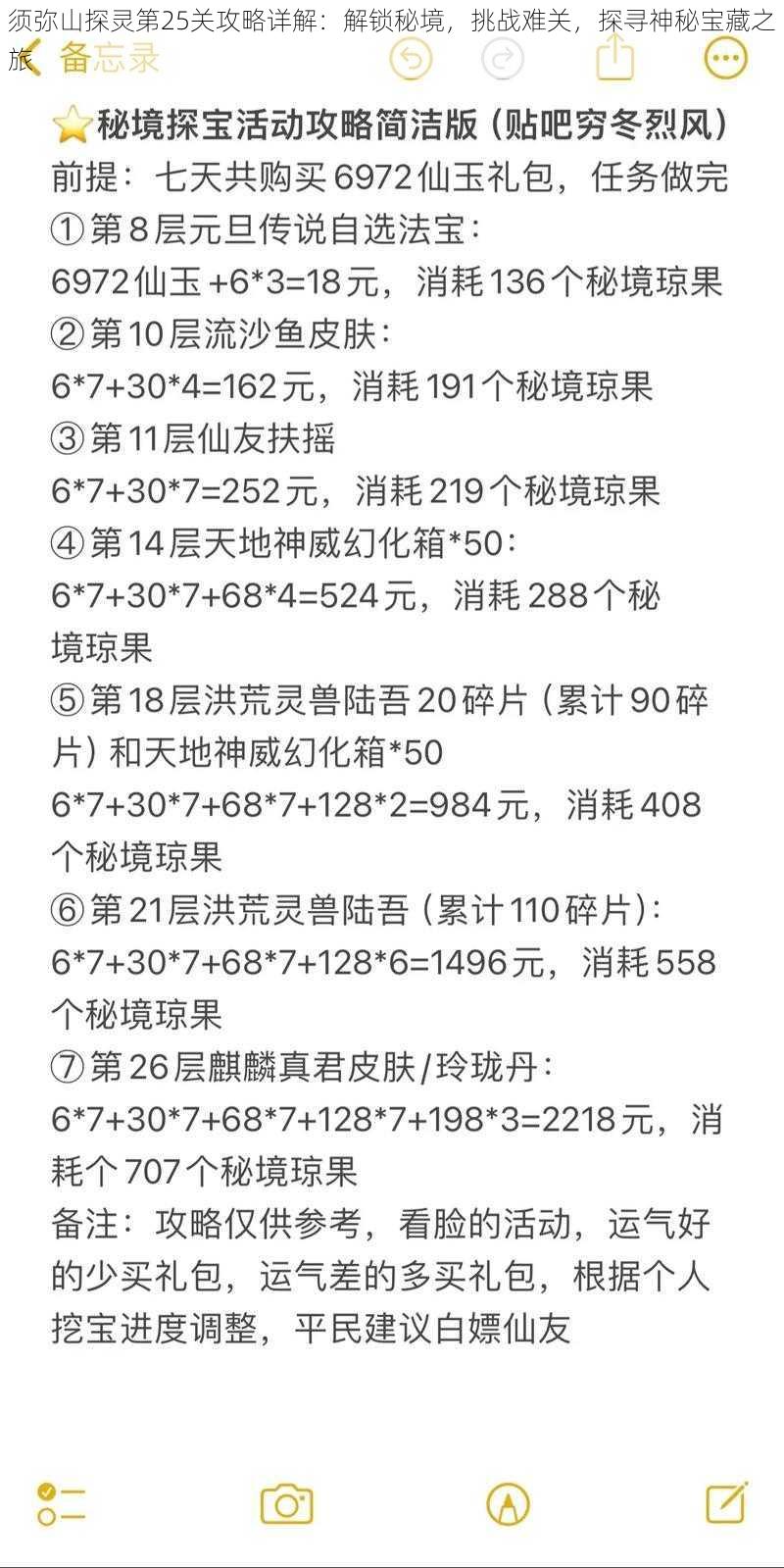 须弥山探灵第25关攻略详解：解锁秘境，挑战难关，探寻神秘宝藏之旅

备忘录

⭐秘境探宝活动攻略简洁版（贴吧穷冬烈风）
前提：七天共购买 6972 仙玉礼包，任务做完
①第 8 层元旦传说自选法宝：
6972 仙玉 +6*3=18 元，消耗 136 个秘境琼果
②第 10 层流沙鱼皮肤：
6*7+30*4=162 元，消耗 191 个秘境琼果
③第 11 层仙友扶摇
6*7+30*7=252 元，消耗 219 个秘境琼果
④第 14 层天地神威幻化箱*50：
6*7+30*7+68*4=524 元，消耗 288 个秘境琼果
⑤第 18 层洪荒灵兽陆吾 20 碎片（累计 90 碎片）和天地神威幻化箱*50
6*7+30*7+68*7+128*2=984 元，消耗 408 个秘境琼果
⑥第 21 层洪荒灵兽陆吾（累计 110 碎片）：
6*7+30*7+68*7+128*6=1496 元，消耗 558 个秘境琼果
⑦第 26 层麒麟真君皮肤/玲珑丹：
6*7+30*7+68*7+128*7+198*3=2218 元，消耗个 707 个秘境琼果
备注：攻略仅供参考，看脸的活动，运气好的少买礼包，运气差的多买礼包，根据个人挖宝进度调整，平民建议白嫖仙友